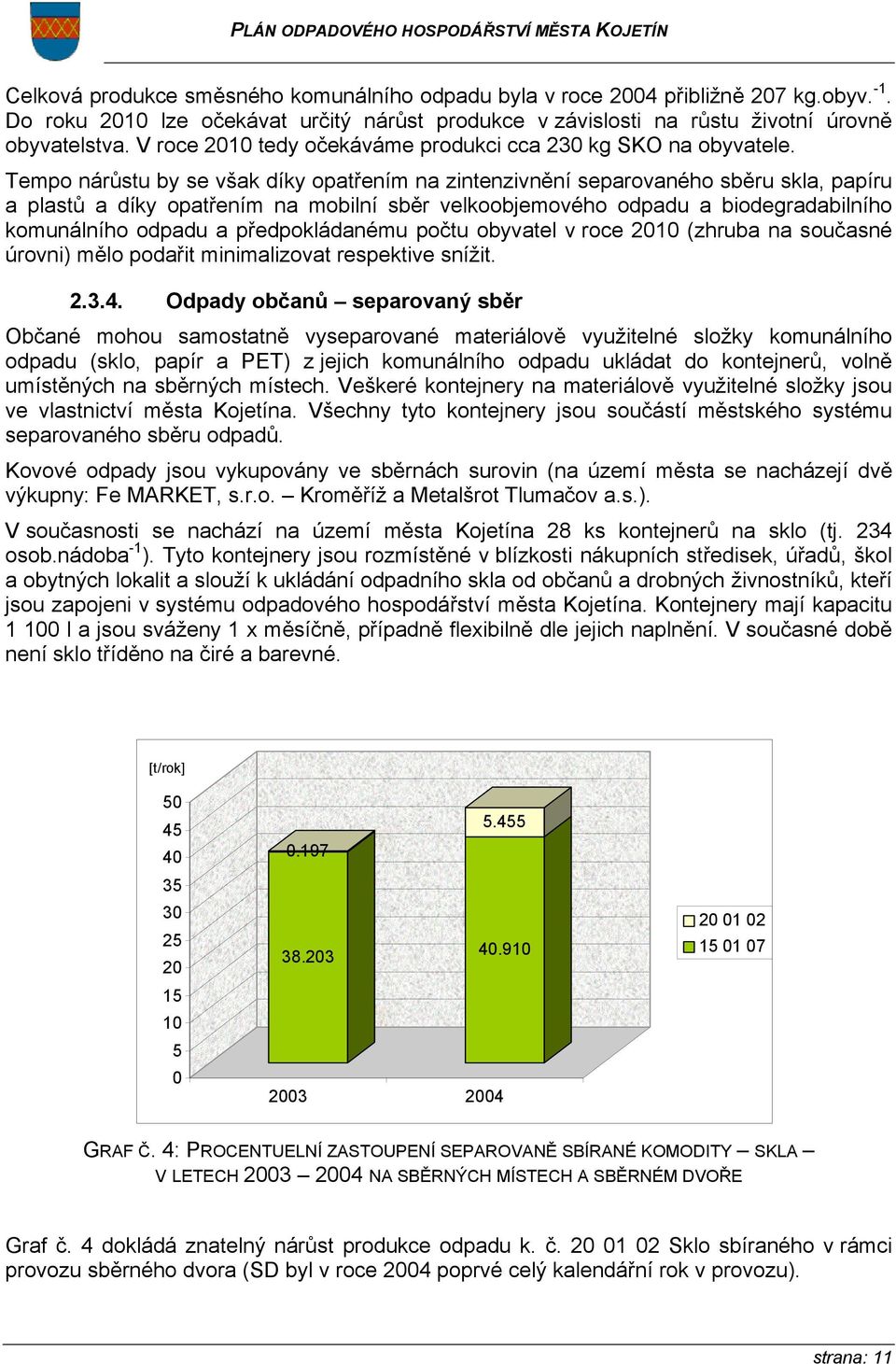 PLÁN ODPADOVÉHO HOSPODÁŘSTVÍ MĚSTA KOJETÍN

Celková produkce směsného komunálního odpadu byla v roce 2004 přibližně 207 kg.obyv.$^{-1}$. Do roku 2010 lze očekávat určitý nárůst produkce v závislosti na růstu životní úrovně obyvatelstva. V roce 2010 tedy očekáváme produkci cca 230 kg SKO na obyvatele.

Tempo nárůstu by se však díky opatřením na zintenzivnění separovaného sběru skla, papíru a plastů a díky opatřením na mobilní sběr velkoobjemového odpadu a biodegradabilního komunálního odpadu a předpokládanému počtu obyvatel v roce 2010 (zhruba na současné úrovni) mělo podařit minimalizovat respektive snížit.

2.3.4. Odpady občanů – separovaný sběr

Občané mohou samostatně vyseparované materiálově využitelné složky komunálního odpadu (sklo, papír a PET) z jejich komunálního odpadu ukládat do kontejnerů, volně umístěných na sběrných místech. Veškeré kontejnery na materiálově využitelné složky jsou ve vlastnictví města Kojetína. Všechny tyto kontejnery jsou součástí městského systému separovaného sběru odpadů.

Kovové odpady jsou vykupovány ve sběrnách surovin (na území města se nacházejí dvě výkupny: Fe MARKET, s.r.o. – Kroměříž a Metalšrot Tlumačov a.s.).

V současnosti se nachází na území města Kojetína 28 ks kontejnerů na sklo (tj. 234 osob.nádoba$^{-1}$). Tyto kontejnery jsou rozmístěné v blízkosti nákupních středisek, úřadů, škol a obytných lokalit a slouží k ukládání odpadního skla od občanů a drobných živnostníků, kteří jsou zapojeni v systému odpadového hospodářství města Kojetína. Kontejnery mají kapacitu 1 100 l a jsou sváženy 1 x měsíčně, případně flexibilně dle jejich naplnění. V současné době není sklo tříděno na čiré a barevné.

[t/rok]
50
45
40
35
30
25
20
15
10
5
0
0.197
38.203
5.455
40.910
2003
2004
20 01 02
15 01 07

GRAF Č. 4: PROCENTUELNÍ ZASTOUPENÍ SEPAROVANĚ SBÍRANÉ KOMODITY – SKLA – V LETECH 2003 – 2004 NA SBĚRNÝCH MÍSTECH A SBĚRNÉM DVOŘE

Graf č. 4 dokládá znatelný nárůst produkce odpadu k. č. 20 01 02 Sklo sbíraného v rámci provozu sběrného dvora (SD byl v roce 2004 poprvé celý kalendářní rok v provozu).

strana: 11